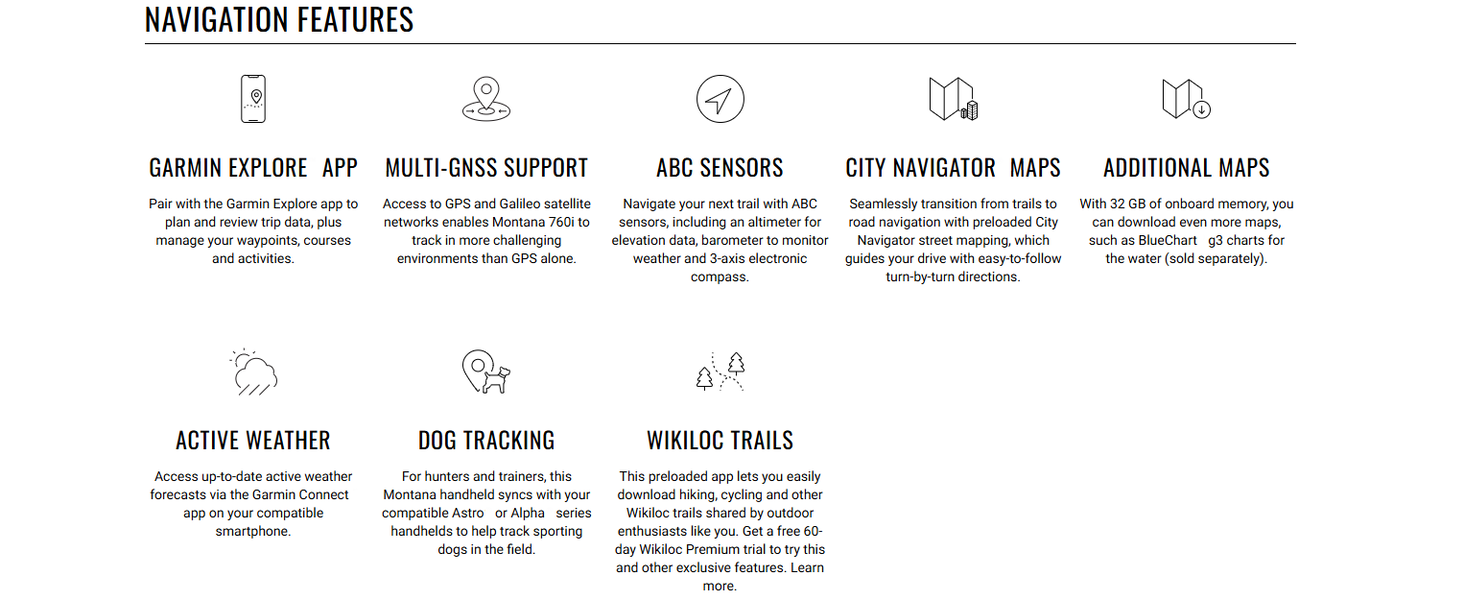 NAVIGATION FEATURES

GARMIN EXPLORE APP

Pair with the Garmin Explore app to plan and review trip data, plus manage your waypoints, courses and activities.

MULTI-GNSS SUPPORT

Access to GPS and Galileo satellite networks enables Montana 760i to track in more challenging environments than GPS alone.

ABC SENSORS

Navigate your next trail with ABC sensors, including an altimeter for elevation data, barometer to monitor weather and 3-axis electronic compass.

CITY NAVIGATOR MAPS

Seamlessly transition from trails to road navigation with preloaded City Navigator street mapping, which guides your drive with easy-to-follow turn-by-turn directions.

ADDITIONAL MAPS

With 32 GB of onboard memory, you can download even more maps, such as BlueChart g3 charts for the water (sold separately).

ACTIVE WEATHER

Access up-to-date active weather forecasts via the Garmin Connect app on your compatible smartphone.

DOG TRACKING

For hunters and trainers, this Montana handheld syncs with your compatible Astro or Alpha series handhelds to help track sporting dogs in the field.

WIKILOC TRAILS

This preloaded app lets you easily download hiking, cycling and other Wikiloc trails shared by outdoor enthusiasts like you. Get a free 60-day Wikiloc Premium trial to try this and other exclusive features. Learn more.